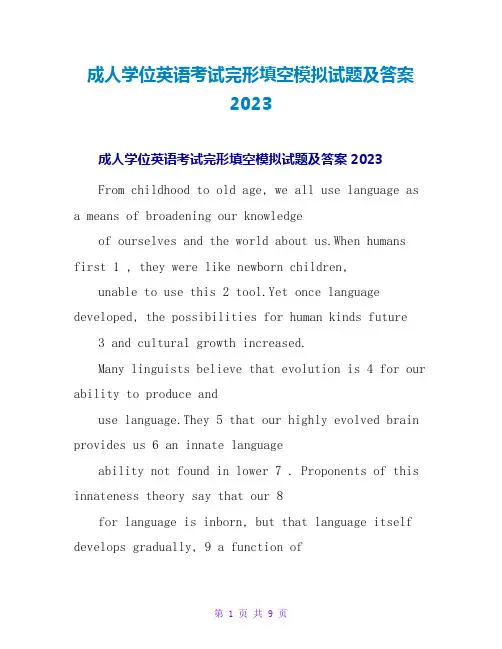 成人学位英语考试完形填空模拟试题及答案 2023

成人学位英语考试完形填空模拟试题及答案 2023

From childhood to old age, we all use language as a means of broadening our knowledge

of ourselves and the world about us.When humans first 1 , they were like newborn children,

unable to use this 2 tool.Yet once language developed, the possibilities for human kinds future

3 and cultural growth increased.

Many linguists believe that evolution is 4 for our ability to produce and

use language.They 5 that our highly evolved brain provides us 6 an innate language

ability not found in lower 7 . Proponents of this innateness theory say that our 8

for language is inborn, but that language itself develops gradually, 9 a function of

第 1 页 共 9 页